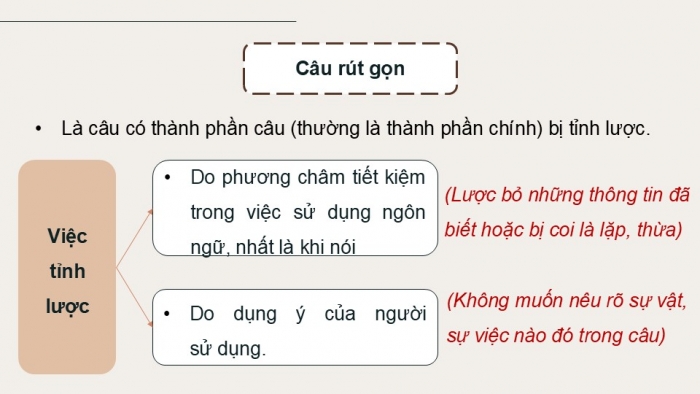 Câu rút gọn

• Là câu có thành phần câu (thường là thành phần chính) bị tỉnh lược.

Việc tỉnh lược

• Do phương châm tiết kiệm trong việc sử dụng ngôn ngữ, nhất là khi nói

(Lược bỏ những thông tin đã biết hoặc bị coi là lặp, thừa)

• Do dụng ý của người sử dụng.

(Không muốn nêu rõ sự vật, sự việc nào đó trong câu)